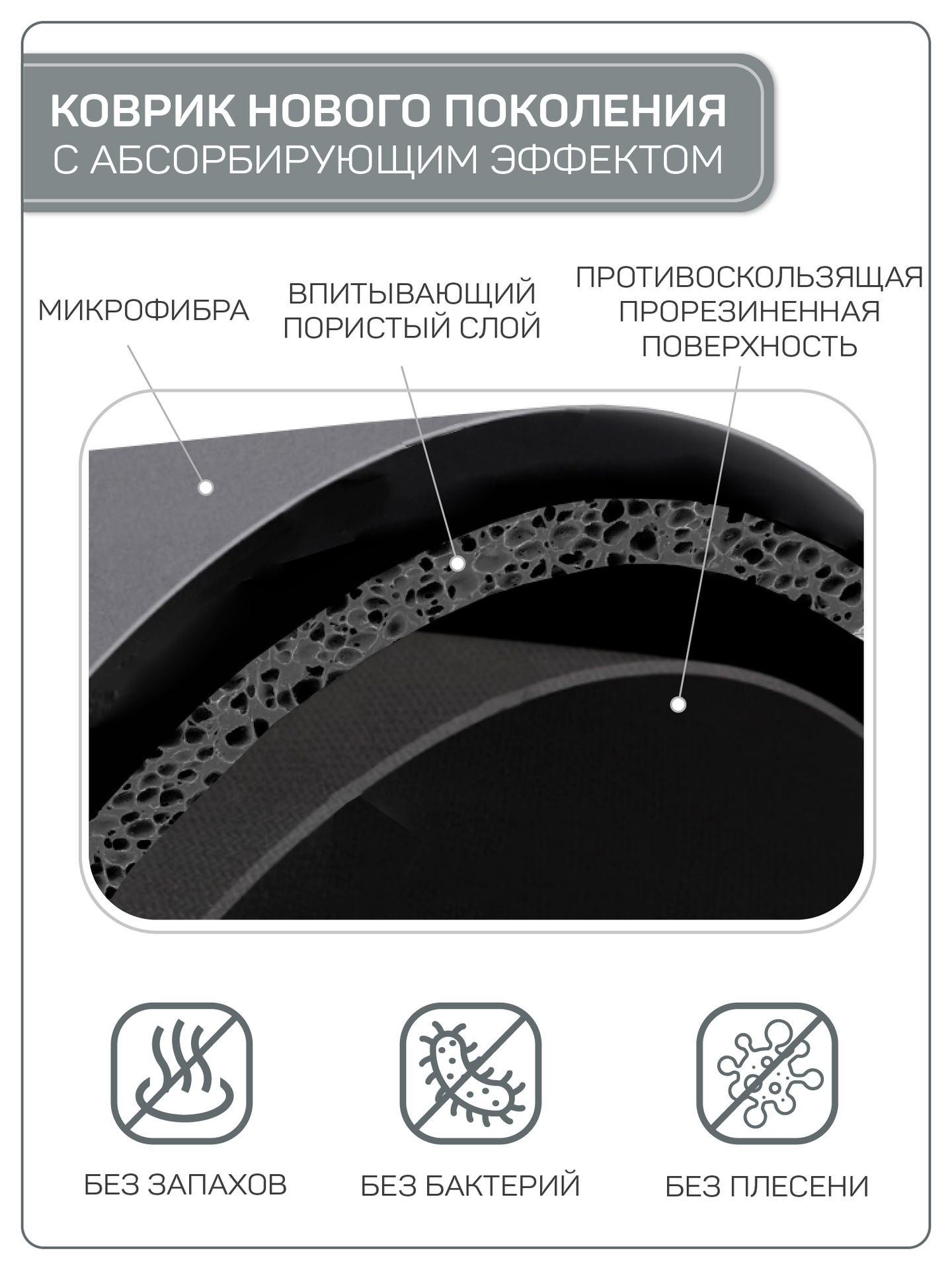 КОВРИК НОВОГО ПОКОЛЕНИЯ
С АБСОРБИРУЮЩИМ ЭФФЕКТОМ

МИКРОФИБРА

ВПИТЫВАЮЩИЙ ПОРИСТЫЙ СЛОЙ

ПРОТИВОСКОЛЬЗЯЩАЯ ПРОРЕЗИНЕННАЯ ПОВЕРХНОСТЬ

БЕЗ ЗАПАХОВ

БЕЗ БАКТЕРИЙ

БЕЗ ПЛЕСЕНИ